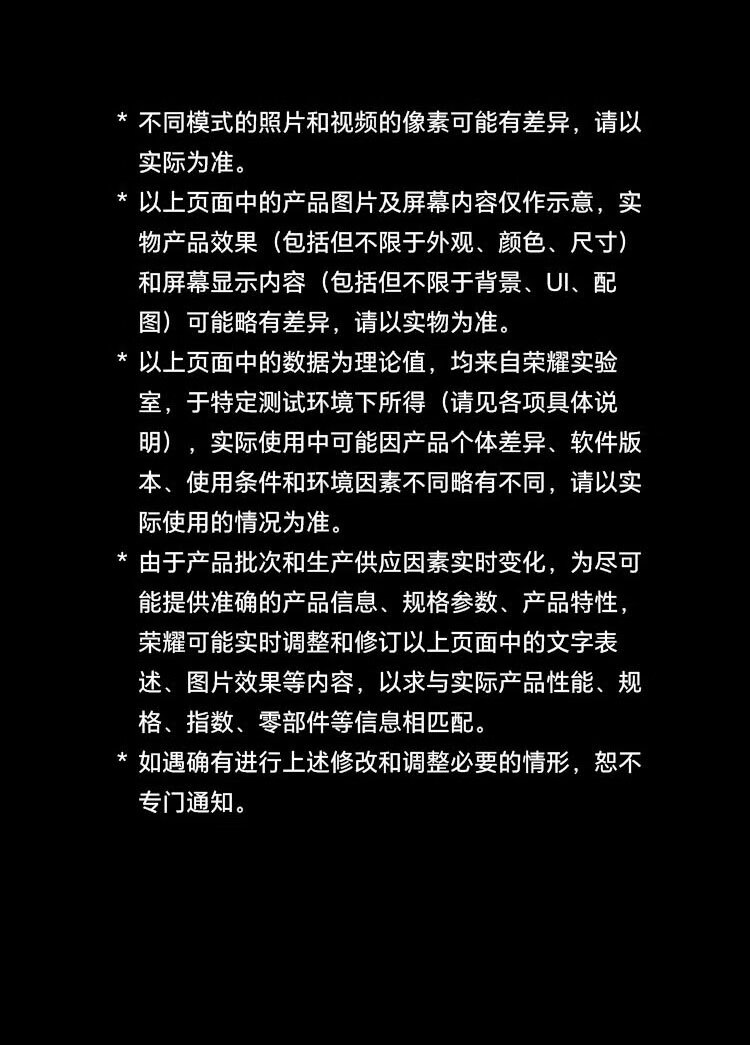 * 不同模式的照片和视频的像素可能有差异，请以实际为准。

* 以上页面中的产品图片及屏幕内容仅作示意，实物产品效果（包括但不限于外观、颜色、尺寸）和屏幕显示内容（包括但不限于背景、UI、配图）可能略有差异，请以实物为准。

* 以上页面中的数据为理论值，均来自荣耀实验室，于特定测试环境下所得（请见各项具体说明），实际使用中可能因产品个体差异、软件版本、使用条件和环境因素不同略有不同，请以实际使用的情况为准。

* 由于产品批次和生产供应因素实时变化，为尽可能提供准确的产品信息、规格参数、产品特性，荣耀可能实时调整和修订以上页面中的文字表述、图片效果等内容，以求与实际产品性能、规格、指数、零部件等信息相匹配。

* 如遇确有进行上述修改和调整必要的情形，恕不专门通知。